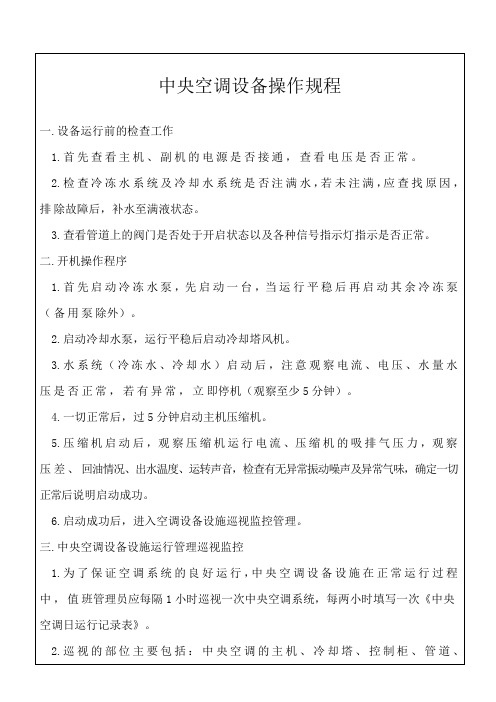 中央空调设备操作规程

一.设备运行前的检查工作

1.首先查看主机、副机的电源是否接通，查看电压是否正常。

2.检查冷冻水系统及冷却水系统是否注满水，若未注满，应查找原因，排除故障后，补水至满液状态。

3.查看管道上的阀门是否处于开启状态以及各种信号指示灯指示是否正常。

二.开机操作程序

1.首先启动冷冻水泵，先启动一台，当运行平稳后再启动其余冷冻泵（备用泵除外）。

2.启动冷却水泵，运行平稳后启动冷却塔风机。

3.水系统（冷冻水、冷却水）启动后，注意观察电流、电压、水量水压是否正常，若有异常，立即停机（观察至少5分钟）。

4.一切正常后，过5分钟启动主机压缩机。

5.压缩机启动后，观察压缩机运行电流、压缩机的吸排气压力，观察压差、回油情况、出水温度、运转声音，检查有无异常振动噪声及异常气味，确定一切正常后说明启动成功。

6.启动成功后，进入空调设备设施巡视监控管理。

三.中央空调设备设施运行管理巡视监控

1.为了保证空调系统的良好运行，中央空调设备设施在正常运行过程中，值班管理员应每隔1小时巡视一次中央空调系统，每两小时填写一次《中央空调日运行记录表》。

2.巡视的部位主要包括：中央空调的主机、冷却塔、控制柜、管道、